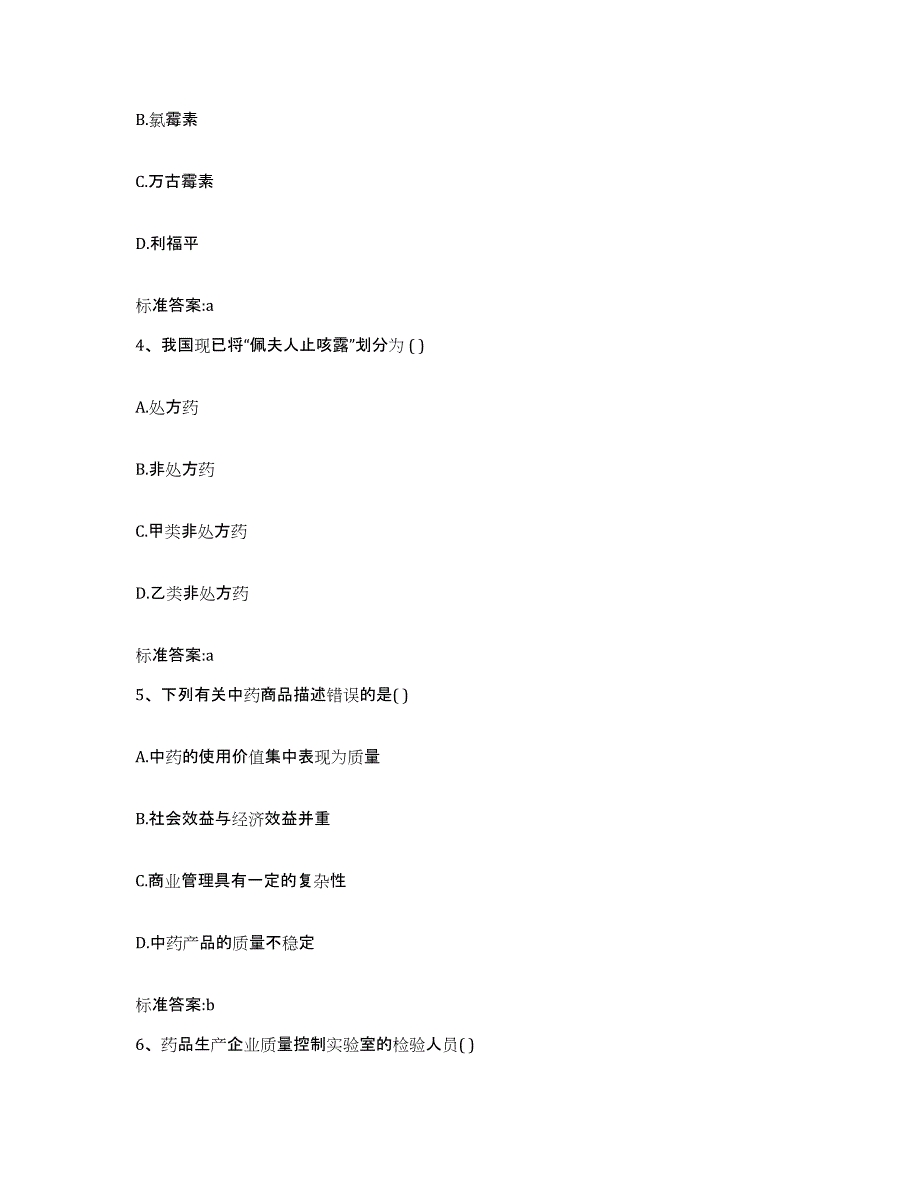 B.氯霉素

C.万古霉素

D.利福平

标准答案:a

4、我国现已将“佩夫人止咳露”划分为 ( )

A.处方药

B.非处方药

C.甲类非处方药

D.乙类非处方药

标准答案:a

5、下列有关中药商品描述错误的是( )

A.中药的使用价值集中表现为质量

B.社会效益与经济效益并重

C.商业管理具有一定的复杂性

D.中药产品的质量不稳定

标准答案:b

6、药品生产企业质量控制实验室的检验人员( )